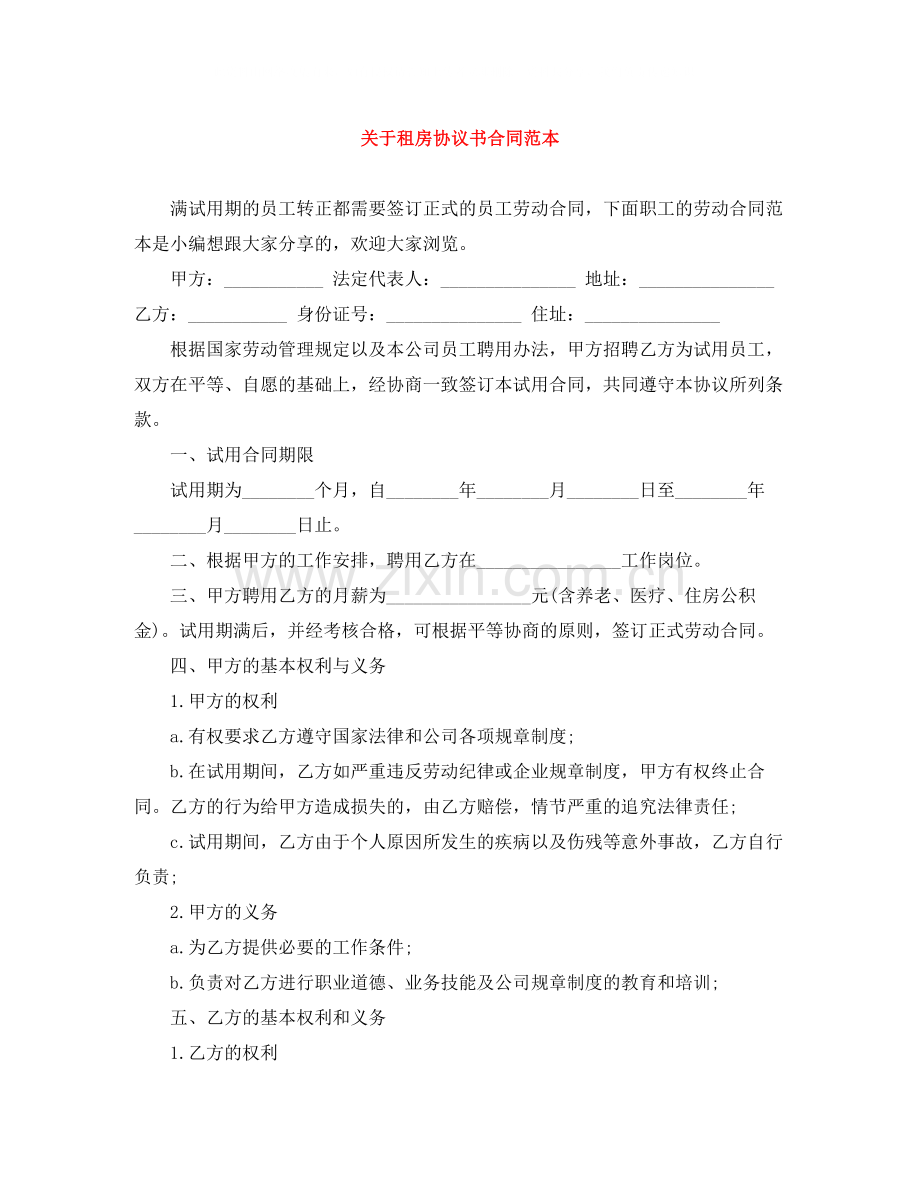 关于租房协议书合同范本

满试用期的员工转正都需要签订正式的员工劳动合同，下面职工的劳动合同范本是小编想跟大家分享的，欢迎大家浏览。

甲方：____ 法定代表人：____ 地址：____

乙方：____ 身份证号：____ 住址：____

根据国家劳动管理规定以及本公司员工聘用办法，甲方招聘乙方为试用员工，双方在平等、自愿的基础上，经协商一致签订本试用合同，共同遵守本协议所列条款。

一、试用合同期限

试用期为____个月，自____年____月____日至____年____月____日止。

二、根据甲方的工作安排，聘用乙方在____工作岗位。

三、甲方聘用乙方的月薪为____元(含养老、医疗、住房公积金)。试用期满后，并经考核合格，可根据平等协商的原则，签订正式劳动合同。

四、甲方的基本权利与义务

1.甲方的权利

a.有权要求乙方遵守国家法律和公司各项规章制度;

b.在试用期间，乙方如严重违反劳动纪律或企业规章制度，甲方有权终止合同。乙方的行为给甲方造成损失的，由乙方赔偿，情节严重的追究法律责任;

c.试用期间，乙方由于个人原因所发生的疾病以及伤残等意外事故，乙方自行负责;

2.甲方的义务

a.为乙方提供必要的工作条件;

b.负责对乙方进行职业道德、业务技能及公司规章制度的教育和培训;

五、乙方的基本权利和义务

1.乙方的权利

www.zixin.com.cn